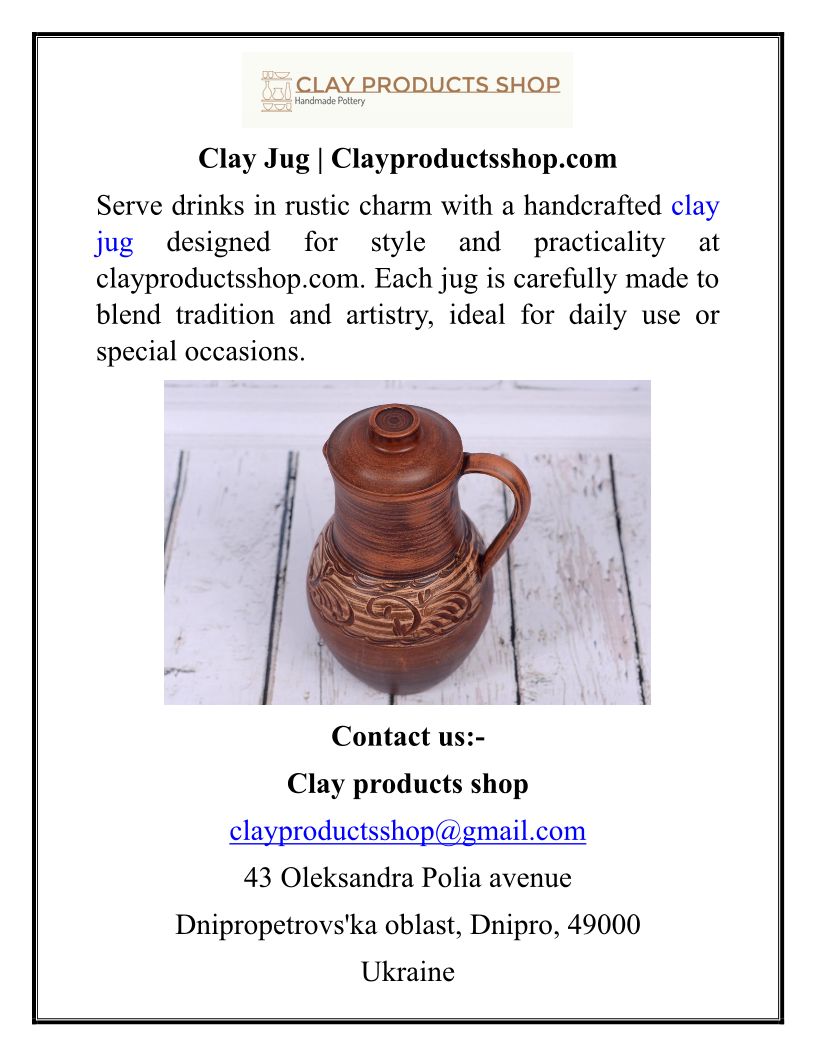 CLAY PRODUCTS SHOP
Handmade Pottery

Clay Jug | Clayproductsshop.com

Serve drinks in rustic charm with a handcrafted clay jug designed for style and practicality at clayproductsshop.com. Each jug is carefully made to blend tradition and artistry, ideal for daily use or special occasions.

Contact us:-

Clay products shop

clayproductsshop@gmail.com

43 Oleksandra Polia avenue

Dnipropetrovs'ka oblast, Dnipro, 49000

Ukraine